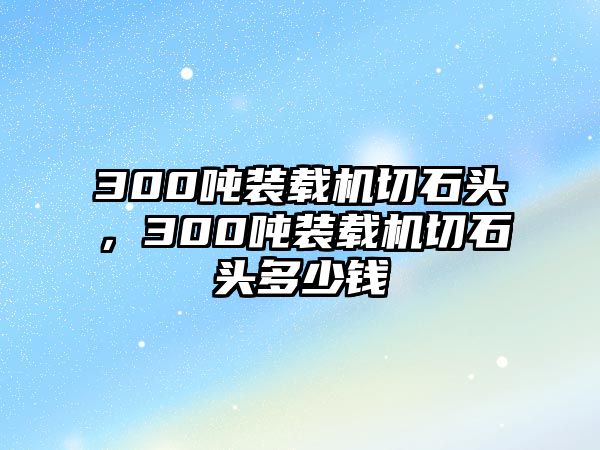 300吨装载机切石头，300吨装载机切石头多少钱